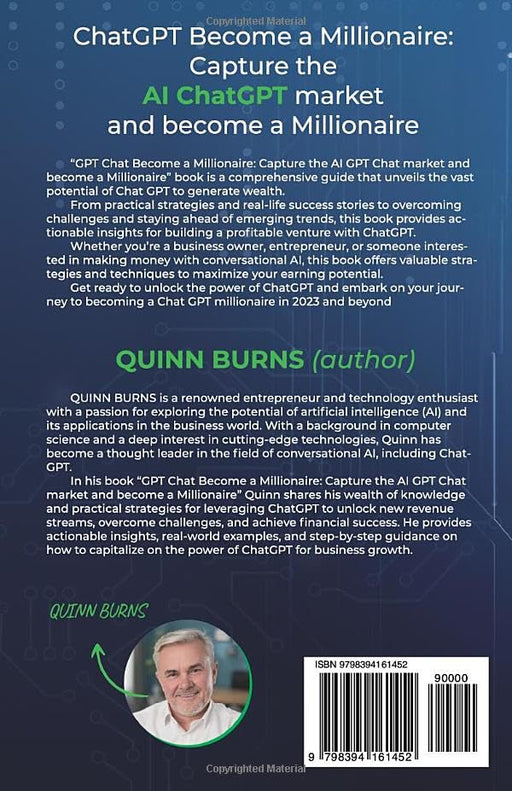 Copyrighted Material

ChatGPT Become a Millionaire: Capture the AI ChatGPT market and become a Millionaire

"GPT Chat Become a Millionaire: Capture the AI GPT Chat market and become a Millionaire" book is a comprehensive guide that unveils the vast potential of Chat GPT to generate wealth.
From practical strategies and real-life success stories to overcoming challenges and staying ahead of emerging trends, this book provides actionable insights for building a profitable venture with ChatGPT.
Whether you're a business owner, entrepreneur, or someone interested in making money with conversational AI, this book offers valuable strategies and techniques to maximize your earning potential.
Get ready to unlock the power of ChatGPT and embark on your journey to becoming a Chat GPT millionaire in 2023 and beyond

QUINN BURNS (author)

QUINN BURNS is a renowned entrepreneur and technology enthusiast with a passion for exploring the potential of artificial intelligence (AI) and its applications in the business world. With a background in computer science and a deep interest in cutting-edge technologies, Quinn has become a thought leader in the field of conversational AI, including ChatGPT.
In his book "GPT Chat Become a Millionaire: Capture the AI GPT Chat market and become a Millionaire" Quinn shares his wealth of knowledge and practical strategies for leveraging ChatGPT to unlock new revenue streams, overcome challenges, and achieve financial success. He provides actionable insights, real-world examples, and step-by-step guidance on how to capitalize on the power of ChatGPT for business growth.

QUINN BURNS

ISBN 9798394161452
90000
9 798394 161452

Copyrighted Material